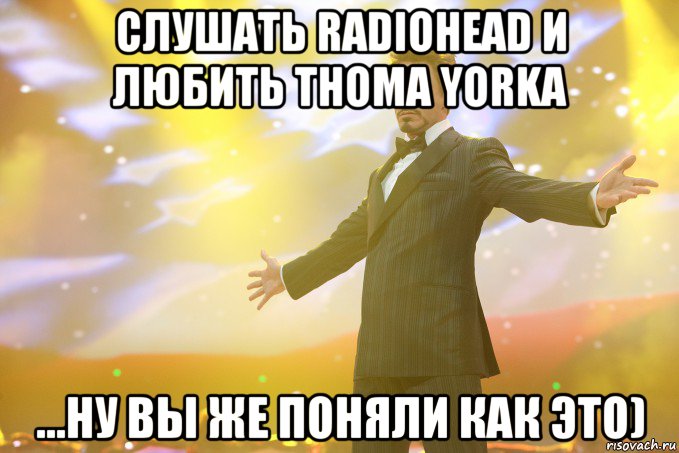 СЛУШАТЬ RADIOHEAD И ЛЮБИТЬ THOMA YORKA

...НУ ВЫ ЖЕ ПОНЯЛИ КАК ЭТО)

risovach.ru